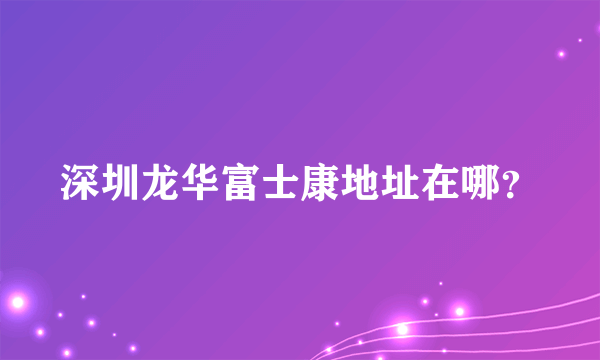 深圳龙华富士康地址在哪?